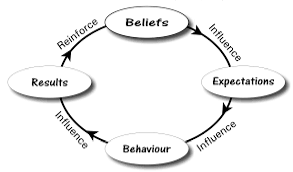 Beliefs

Influence

Expectations

Influence

Behaviour

Influence

Results

Reinforce